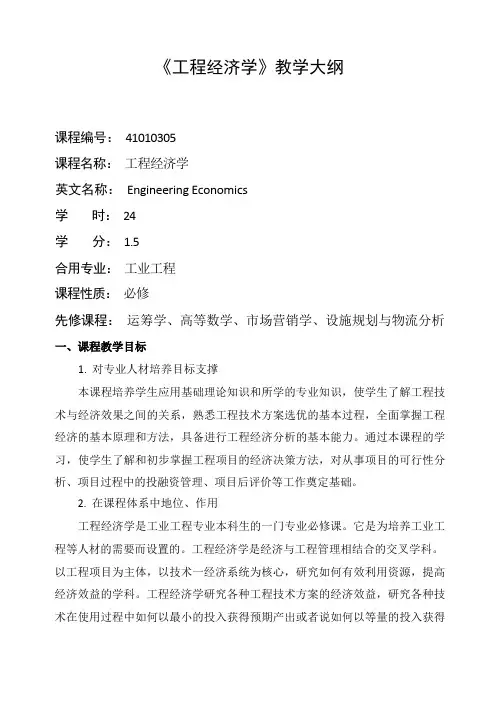 《工程经济学》教学大纲

课程编号： 41010305

课程名称： 工程经济学

英文名称： Engineering Economics

学　　时： 24

学　　分： 1.5

合用专业： 工业工程

课程性质： 必修

先修课程： 运筹学、高等数学、市场营销学、设施规划与物流分析

一、课程教学目标

1. 对专业人材培养目标支撑

本课程培养学生应用基础理论知识和所学的专业知识，使学生了解工程技术与经济效果之间的关系，熟悉工程技术方案选优的基本过程，全面掌握工程经济的基本原理和方法，具备进行工程经济分析的基本能力。通过本课程的学习，使学生了解和初步掌握工程项目的经济决策方法，对从事项目的可行性分析、项目过程中的投融资管理、项目后评价等工作奠定基础。

2. 在课程体系中地位、作用

工程经济学是工业工程专业本科生的一门专业必修课。它是为培养工业工程等人材的需要而设置的。工程经济学是经济与工程管理相结合的交叉学科。以工程项目为主体，以技术一经济系统为核心，研究如何有效利用资源，提高经济效益的学科。工程经济学研究各种工程技术方案的经济效益，研究各种技术在使用过程中如何以最小的投入获得预期产出或者说如何以等量的投入获得